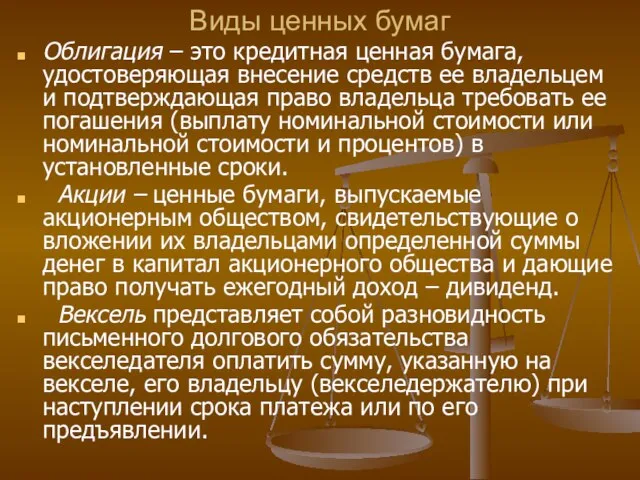 Виды ценных бумаг

Облигация – это кредитная ценная бумага, удостоверяющая внесение средств ее владельцем и подтверждающая право владельца требовать ее погашения (выплату номинальной стоимости или номинальной стоимости и процентов) в установленные сроки.

Акции – ценные бумаги, выпускаемые акционерным обществом, свидетельствующие о вложении их владельцами определенной суммы денег в капитал акционерного общества и дающие право получать ежегодный доход – дивиденд.

Вексель представляет собой разновидность письменного долгового обязательства векселедателя оплатить сумму, указанную на векселе, его владельцу (векселедержателю) при наступлении срока платежа или по его предъявлении.